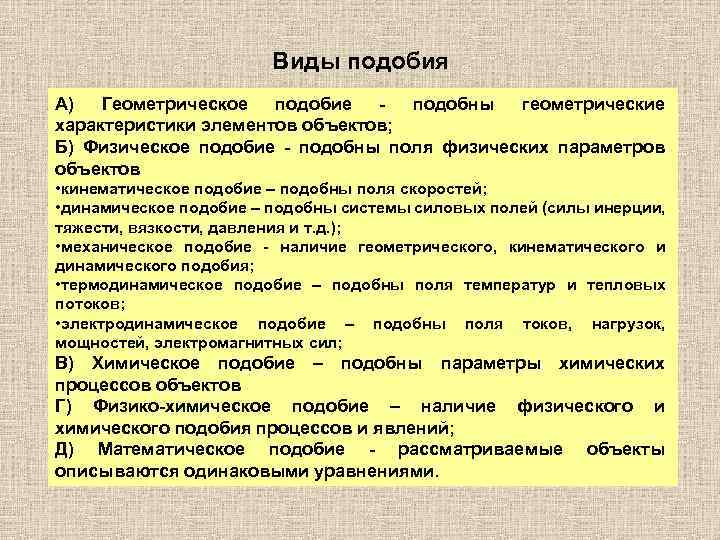 Виды подобия

А) Геометрическое подобие - подобны геометрические характеристики элементов объектов;

Б) Физическое подобие - подобны поля физических параметров объектов

•кинематическое подобие – подобны поля скоростей;

•динамическое подобие – подобны системы силовых полей (силы инерции, тяжести, вязкости, давления и т.д.);

•механическое подобие - наличие геометрического, кинематического и динамического подобия;

•термодинамическое подобие – подобны поля температур и тепловых потоков;

•электродинамическое подобие – подобны поля токов, нагрузок, мощностей, электромагнитных сил;

В) Химическое подобие – подобны параметры химических процессов объектов

Г) Физико-химическое подобие – наличие физического и химического подобия процессов и явлений;

Д) Математическое подобие - рассматриваемые объекты описываются одинаковыми уравнениями.